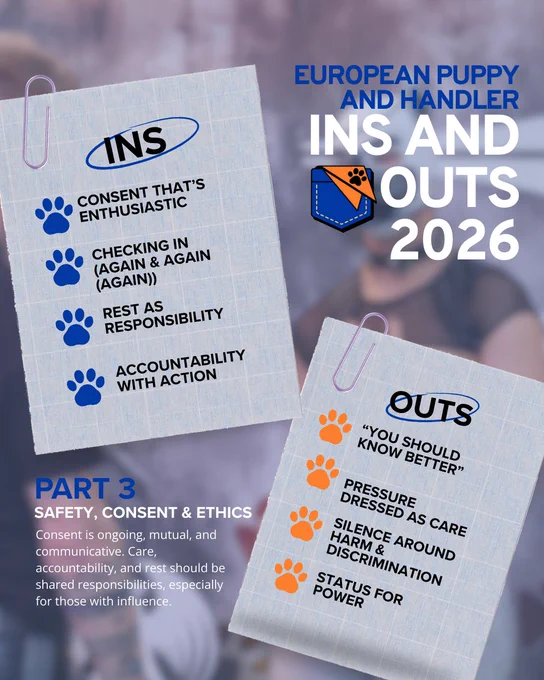 EUROPEAN PUPPY AND HANDLER
INS AND OUTS 2026

INS

CONSENT THAT'S ENTHUSIASTIC

CHECKING IN (AGAIN & AGAIN (AGAIN))

REST AS RESPONSIBILITY

ACCOUNTABILITY WITH ACTION

PART 3
SAFETY, CONSENT & ETHICS

Consent is ongoing, mutual, and communicative. Care, accountability, and rest should be shared responsibilities, especially for those with influence.

OUTS

"YOU SHOULD KNOW BETTER"

PRESSURE DRESSED AS CARE

SILENCE AROUND HARM & DISCRIMINATION

STATUS FOR POWER